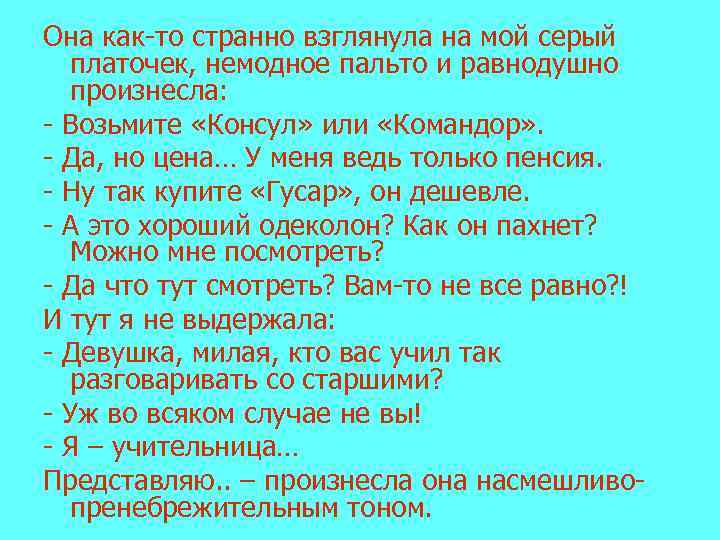 Она как-то странно взглянула на мой серый платочек, немодное пальто и равнодушно произнесла:

- Возьмите «Консул» или «Командор».

- Да, но цена… У меня ведь только пенсия.

- Ну так купите «Гусар», он дешевле.

- А это хороший одеколон? Как он пахнет? Можно мне посмотреть?

- Да что тут смотреть? Вам-то не все равно?!

И тут я не выдержала:

- Девушка, милая, кто вас учил так разговаривать со старшими?

- Уж во всяком случае не вы!

- Я – учительница…

Представляю.. – произнесла она насмешливо-пренебрежительным тоном.